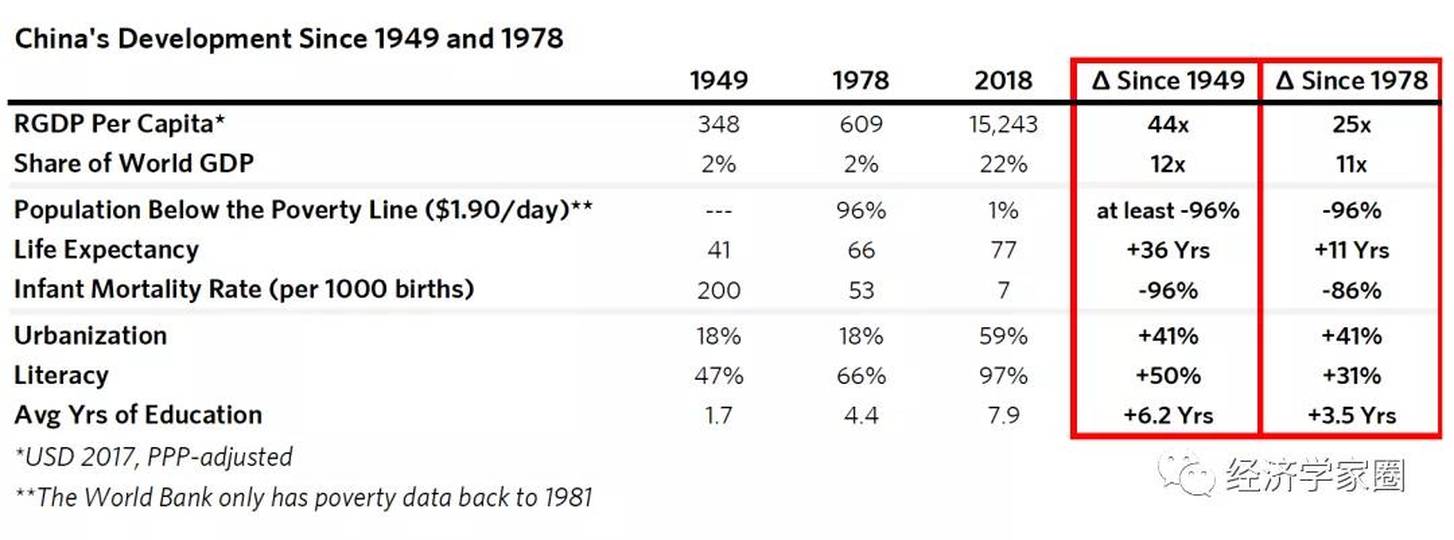 China's Development Since 1949 and 1978

|  | 1949 | 1978 | 2018 | Δ Since 1949 | Δ Since 1978 |
|---|---|---|---|---|---|
| RGDP Per Capita* | 348 | 609 | 15,243 | 44x | 25x |
| Share of World GDP | 2% | 2% | 22% | 12x | 11x |
| Population Below the Poverty Line ($1.90/day)** | --- | 96% | 1% | at least -96% | -96% |
| Life Expectancy | 41 | 66 | 77 | +36 Yrs | +11 Yrs |
| Infant Mortality Rate (per 1000 births) | 200 | 53 | 7 | -96% | -86% |
| Urbanization | 18% | 18% | 59% | +41% | +41% |
| Literacy | 47% | 66% | 97% | +50% | +31% |
| Avg Yrs of Education | 1.7 | 4.4 | 7.9 | +6.2 Yrs | +3.5 Yrs |

*USD 2017, PPP-adjusted

**The World Bank only has poverty data back to 1981

经济学家圈